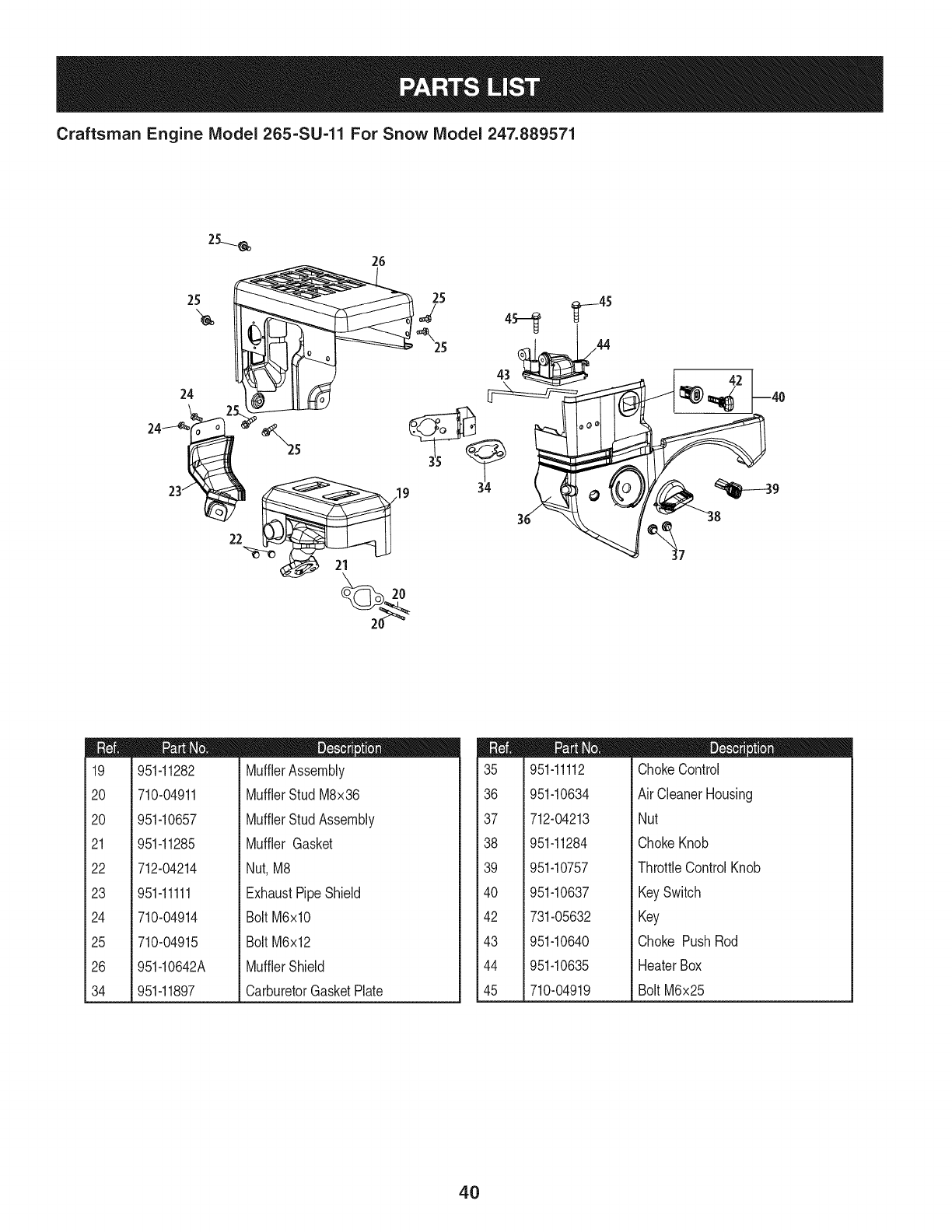 PARTS LIST

Craftsman Engine Model 265-SU-11 For Snow Model 247.889571

25 26 25 25 25 24 25 24 25 23 19 22 21 20 20 45 45 44 43 42 40 35 34 36 39 38 37

| Ref. | Part No. | Description |
|---|---|---|
| 19 | 951-11282 | Muffler Assembly |
| 20 | 710-04911 | Muffler Stud M8x36 |
| 20 | 951-10657 | Muffler Stud Assembly |
| 21 | 951-11285 | Muffler Gasket |
| 22 | 712-04214 | Nut, M8 |
| 23 | 951-11111 | Exhaust Pipe Shield |
| 24 | 710-04914 | Bolt M6x10 |
| 25 | 710-04915 | Bolt M6x12 |
| 26 | 951-10642A | Muffler Shield |
| 34 | 951-11897 | Carburetor Gasket Plate |

| Ref. | Part No. | Description |
|---|---|---|
| 35 | 951-11112 | Choke Control |
| 36 | 951-10634 | Air Cleaner Housing |
| 37 | 712-04213 | Nut |
| 38 | 951-11284 | Choke Knob |
| 39 | 951-10757 | Throttle Control Knob |
| 40 | 951-10637 | Key Switch |
| 42 | 731-05632 | Key |
| 43 | 951-10640 | Choke Push Rod |
| 44 | 951-10635 | Heater Box |
| 45 | 710-04919 | Bolt M6x25 |

40